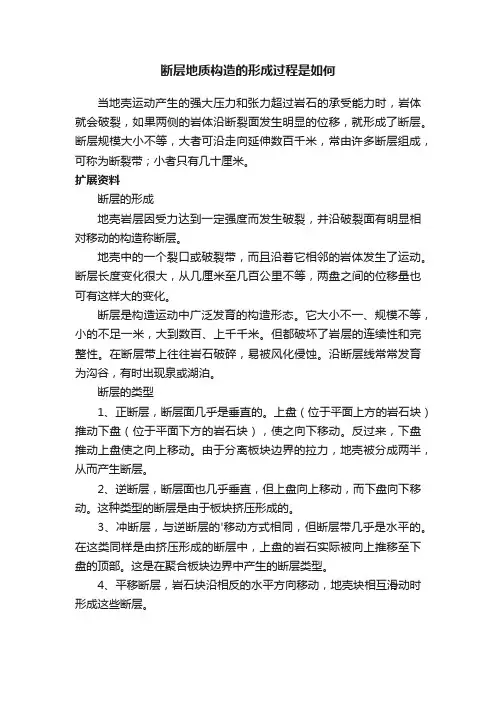 断层地质构造的形成过程是如何

当地壳运动产生的强大压力和张力超过岩石的承受能力时，岩体就会破裂，如果两侧的岩体沿断裂面发生明显的位移，就形成了断层。断层规模大小不等，大者可沿走向延伸数百千米，常由许多断层组成，可称为断裂带；小者只有几十厘米。

扩展资料

断层的形成

地壳岩层因受力达到一定强度而发生破裂，并沿破裂面有明显相对移动的构造称断层。

地壳中的一个裂口或破裂带，而且沿着它相邻的岩体发生了运动。断层长度变化很大，从几厘米至几百公里不等，两盘之间的位移量也可有这样大的变化。

断层是构造运动中广泛发育的构造形态。它大小不一、规模不等，小的不足一米，大到数百、上千千米。但都破坏了岩层的连续性和完整性。在断层带上往往岩石破碎，易被风化侵蚀。沿断层线常常发育为沟谷，有时出现泉或湖泊。

断层的类型

1、正断层，断层面几乎是垂直的。上盘（位于平面上方的岩石块）推动下盘（位于平面下方的岩石块），使之向下移动。反过来，下盘推动上盘使之向上移动。由于分离板块边界的拉力，地壳被分成两半，从而产生断层。

2、逆断层，断层面也几乎垂直，但上盘向上移动，而下盘向下移动。这种类型的断层是由于板块挤压形成的。

3、冲断层，与逆断层的'移动方式相同，但断层带几乎是水平的。在这类同样是由挤压形成的断层中，上盘的岩石实际被向上推移至下盘的顶部。这是在聚合板块边界中产生的断层类型。

4、平移断层，岩石块沿相反的水平方向移动，地壳块相互滑动时形成这些断层。